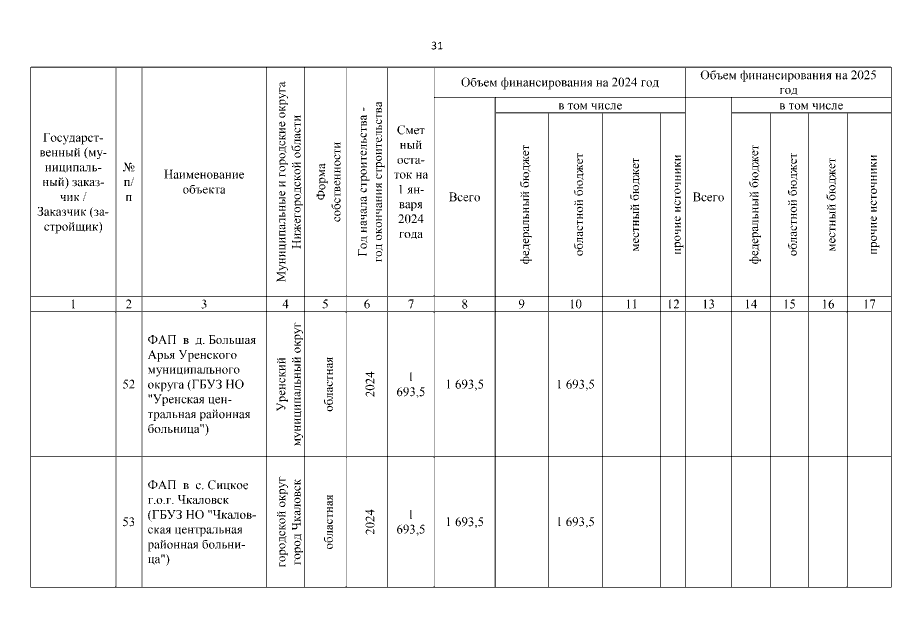 31

| Государственный (муниципальный) заказчик / Заказчик (застройщик) | № п/п | Наименование объекта | Муниципальные и городские округа Нижегородской области | Форма собственности | Год начала строительства - год окончания строительства | Сметный остаток на 1 января 2024 года | Объем финансирования на 2024 год: Всего | в том числе: федеральный бюджет | областной бюджет | местный бюджет | прочие источники | Объем финансирования на 2025 год: Всего | в том числе: федеральный бюджет | областной бюджет | местный бюджет | прочие источники |
|---|---|---|---|---|---|---|---|---|---|---|---|---|---|---|---|---|
| 1 | 2 | 3 | 4 | 5 | 6 | 7 | 8 | 9 | 10 | 11 | 12 | 13 | 14 | 15 | 16 | 17 |
| | 52 | ФАП в д. Большая Арья Уренского муниципального округа (ГБУЗ НО "Уренская центральная районная больница") | Уренский муниципальный округ | областная | 2024 | 1 693,5 | 1 693,5 | | 1 693,5 | | | | | | | |
| | 53 | ФАП в с. Сицкое г.о.г. Чкаловск (ГБУЗ НО "Чкаловская центральная районная больница") | городской округ город Чкаловск | областная | 2024 | 1 693,5 | 1 693,5 | | 1 693,5 | | | | | | | |